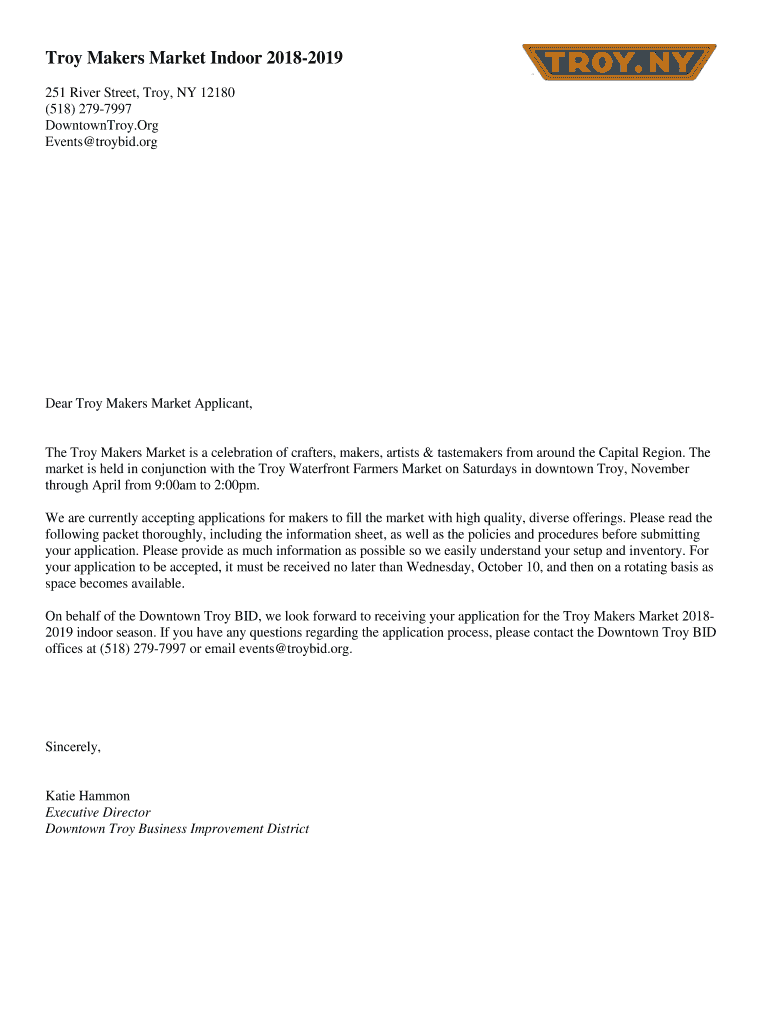 Troy Makers Market Indoor 2018-2019

TROY.NY

251 River Street, Troy, NY 12180
(518) 279-7997
DowntownTroy.Org
Events@troybid.org

Dear Troy Makers Market Applicant,

The Troy Makers Market is a celebration of crafters, makers, artists & tastemakers from around the Capital Region. The market is held in conjunction with the Troy Waterfront Farmers Market on Saturdays in downtown Troy, November through April from 9:00am to 2:00pm.

We are currently accepting applications for makers to fill the market with high quality, diverse offerings. Please read the following packet thoroughly, including the information sheet, as well as the policies and procedures before submitting your application. Please provide as much information as possible so we easily understand your setup and inventory. For your application to be accepted, it must be received no later than Wednesday, October 10, and then on a rotating basis as space becomes available.

On behalf of the Downtown Troy BID, we look forward to receiving your application for the Troy Makers Market 2018-2019 indoor season. If you have any questions regarding the application process, please contact the Downtown Troy BID offices at (518) 279-7997 or email events@troybid.org.

Sincerely,

Katie Hammon
Executive Director
Downtown Troy Business Improvement District